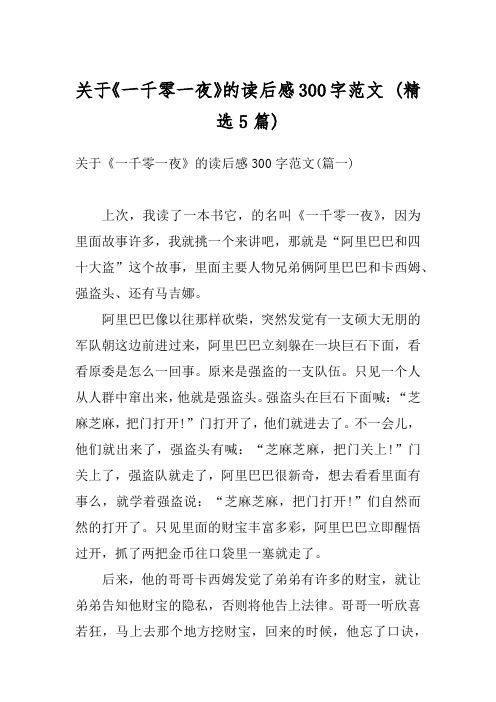 关于《一千零一夜》的读后感300字范文（精选5篇）

关于《一千零一夜》的读后感300字范文(篇一)

上次，我读了一本书它，的名叫《一千零一夜》，因为里面故事许多，我就挑一个来讲吧，那就是“阿里巴巴和四十大盗”这个故事，里面主要人物兄弟俩阿里巴巴和卡西姆、强盗头、还有马吉娜。

阿里巴巴像以往那样砍柴，突然发觉有一支硕大无朋的军队朝这边前进过来，阿里巴巴立刻躲在一块巨石下面，看看原委是怎么一回事。原来是强盗的一支队伍。只见一个人从人群中窜出来，他就是强盗头。强盗头在巨石下面喊：“芝麻芝麻，把门打开!”门打开了，他们就进去了。不一会儿，他们就出来了，强盗头有喊：“芝麻芝麻，把门关上!”门关上了，强盗队就走了，阿里巴巴很新奇，想去看看里面有事么，就学着强盗说：“芝麻芝麻，把门打开!”们自然而然的打开了。只见里面的财宝丰富多彩，阿里巴巴立即醒悟过开，抓了两把金币往口袋里一塞就走了。

后来，他的哥哥卡西姆发觉了弟弟有许多的财宝，就让弟弟告知他财宝的隐私，否则将他告上法律。哥哥一听欣喜若狂，马上去那个地方挖财宝，回来的时候，他忘了口诀，